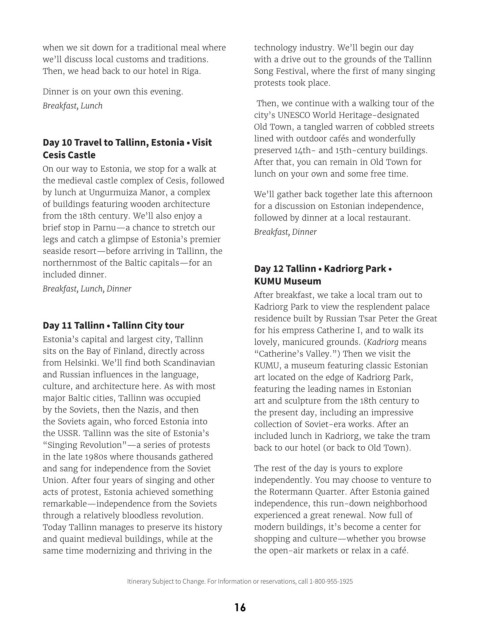 when we sit down for a traditional meal where we'll discuss local customs and traditions. Then, we head back to our hotel in Riga.

Dinner is on your own this evening.
Breakfast, Lunch

Day 10 Travel to Tallinn, Estonia • Visit Cesis Castle

On our way to Estonia, we stop for a walk at the medieval castle complex of Cesis, followed by lunch at Ungurmuiza Manor, a complex of buildings featuring wooden architecture from the 18th century. We'll also enjoy a brief stop in Parnu—a chance to stretch our legs and catch a glimpse of Estonia's premier seaside resort—before arriving in Tallinn, the northernmost of the Baltic capitals—for an included dinner.
Breakfast, Lunch, Dinner

Day 11 Tallinn • Tallinn City tour

Estonia's capital and largest city, Tallinn sits on the Bay of Finland, directly across from Helsinki. We'll find both Scandinavian and Russian influences in the language, culture, and architecture here. As with most major Baltic cities, Tallinn was occupied by the Soviets, then the Nazis, and then the Soviets again, who forced Estonia into the USSR. Tallinn was the site of Estonia's "Singing Revolution"—a series of protests in the late 1980s where thousands gathered and sang for independence from the Soviet Union. After four years of singing and other acts of protest, Estonia achieved something remarkable—independence from the Soviets through a relatively bloodless revolution. Today Tallinn manages to preserve its history and quaint medieval buildings, while at the same time modernizing and thriving in the technology industry. We'll begin our day with a drive out to the grounds of the Tallinn Song Festival, where the first of many singing protests took place.

Then, we continue with a walking tour of the city's UNESCO World Heritage-designated Old Town, a tangled warren of cobbled streets lined with outdoor cafés and wonderfully preserved 14th- and 15th-century buildings. After that, you can remain in Old Town for lunch on your own and some free time.

We'll gather back together late this afternoon for a discussion on Estonian independence, followed by dinner at a local restaurant.
Breakfast, Dinner

Day 12 Tallinn • Kadriorg Park • KUMU Museum

After breakfast, we take a local tram out to Kadriorg Park to view the resplendent palace residence built by Russian Tsar Peter the Great for his empress Catherine I, and to walk its lovely, manicured grounds. (Kadriorg means "Catherine's Valley.") Then we visit the KUMU, a museum featuring classic Estonian art located on the edge of Kadriorg Park, featuring the leading names in Estonian art and sculpture from the 18th century to the present day, including an impressive collection of Soviet-era works. After an included lunch in Kadriorg, we take the tram back to our hotel (or back to Old Town).

The rest of the day is yours to explore independently. You may choose to venture to the Rotermann Quarter. After Estonia gained independence, this run-down neighborhood experienced a great renewal. Now full of modern buildings, it's become a center for shopping and culture—whether you browse the open-air markets or relax in a café.

Itinerary Subject to Change. For information or reservations, call 1-800-955-1925

16